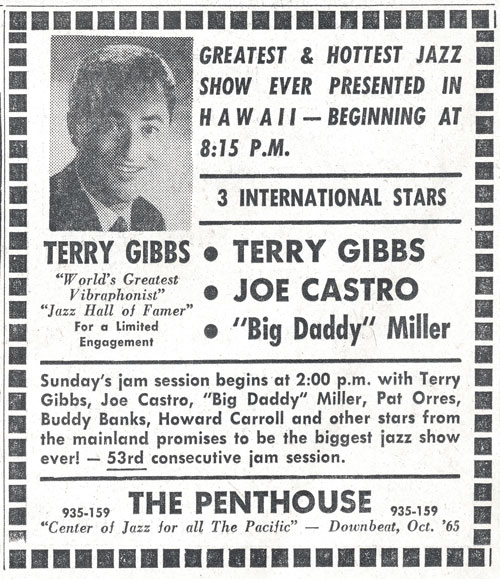 GREATEST & HOTTEST JAZZ SHOW EVER PRESENTED IN HAWAII — BEGINNING AT 8:15 P.M.

3 INTERNATIONAL STARS

TERRY GIBBS

"World's Greatest Vibraphonist"
"Jazz Hall of Famer"
For a Limited Engagement

• TERRY GIBBS
• JOE CASTRO
• "Big Daddy" Miller

Sunday's jam session begins at 2:00 p.m. with Terry Gibbs, Joe Castro, "Big Daddy" Miller, Pat Orres, Buddy Banks, Howard Carroll and other stars from the mainland promises to be the biggest jazz show ever! — 53rd consecutive jam session.

935-159 THE PENTHOUSE 935-159
"Center of Jazz for all The Pacific" — Downbeat, Oct. '65